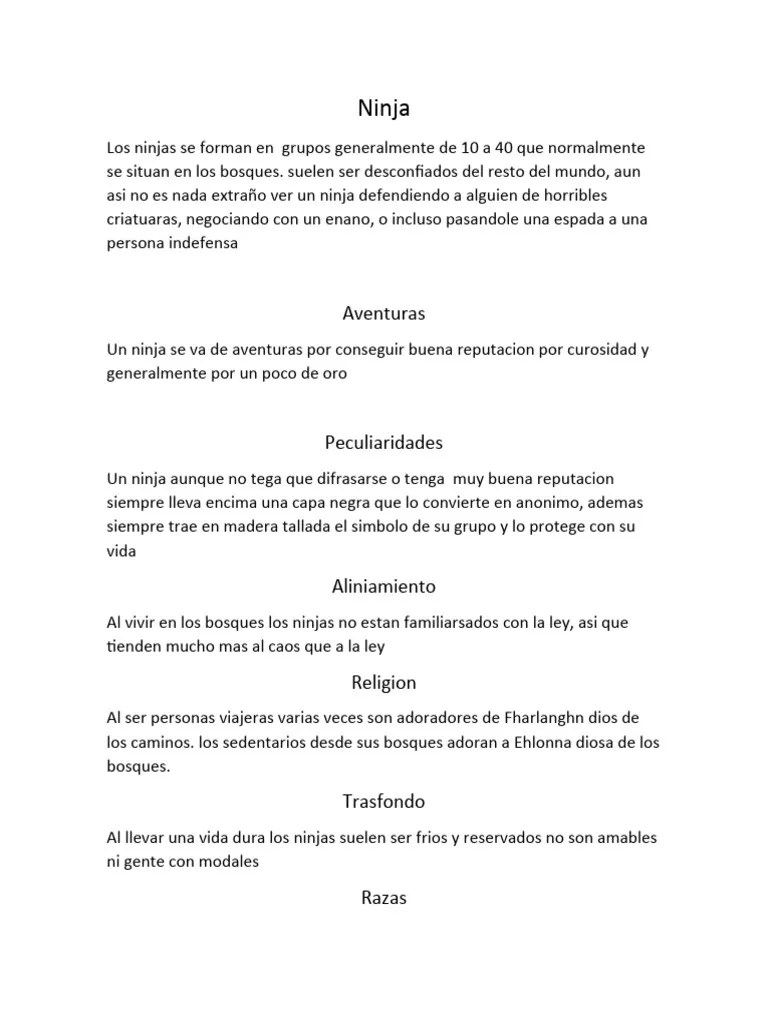 Ninja

Los ninjas se forman en grupos generalmente de 10 a 40 que normalmente se situan en los bosques. suelen ser desconfiados del resto del mundo, aun asi no es nada extraño ver un ninja defendiendo a alguien de horribles criatuaras, negociando con un enano, o incluso pasandole una espada a una persona indefensa

Aventuras

Un ninja se va de aventuras por conseguir buena reputacion por curosidad y generalmente por un poco de oro

Peculiaridades

Un ninja aunque no tega que difrasarse o tenga muy buena reputacion siempre lleva encima una capa negra que lo convierte en anonimo, ademas siempre trae en madera tallada el simbolo de su grupo y lo protege con su vida

Aliniamiento

Al vivir en los bosques los ninjas no estan familiarsados con la ley, asi que tienden mucho mas al caos que a la ley

Religion

Al ser personas viajeras varias veces son adoradores de Fharlanghn dios de los caminos. los sedentarios desde sus bosques adoran a Ehlonna diosa de los bosques.

Trasfondo

Al llevar una vida dura los ninjas suelen ser frios y reservados no son amables ni gente con modales

Razas